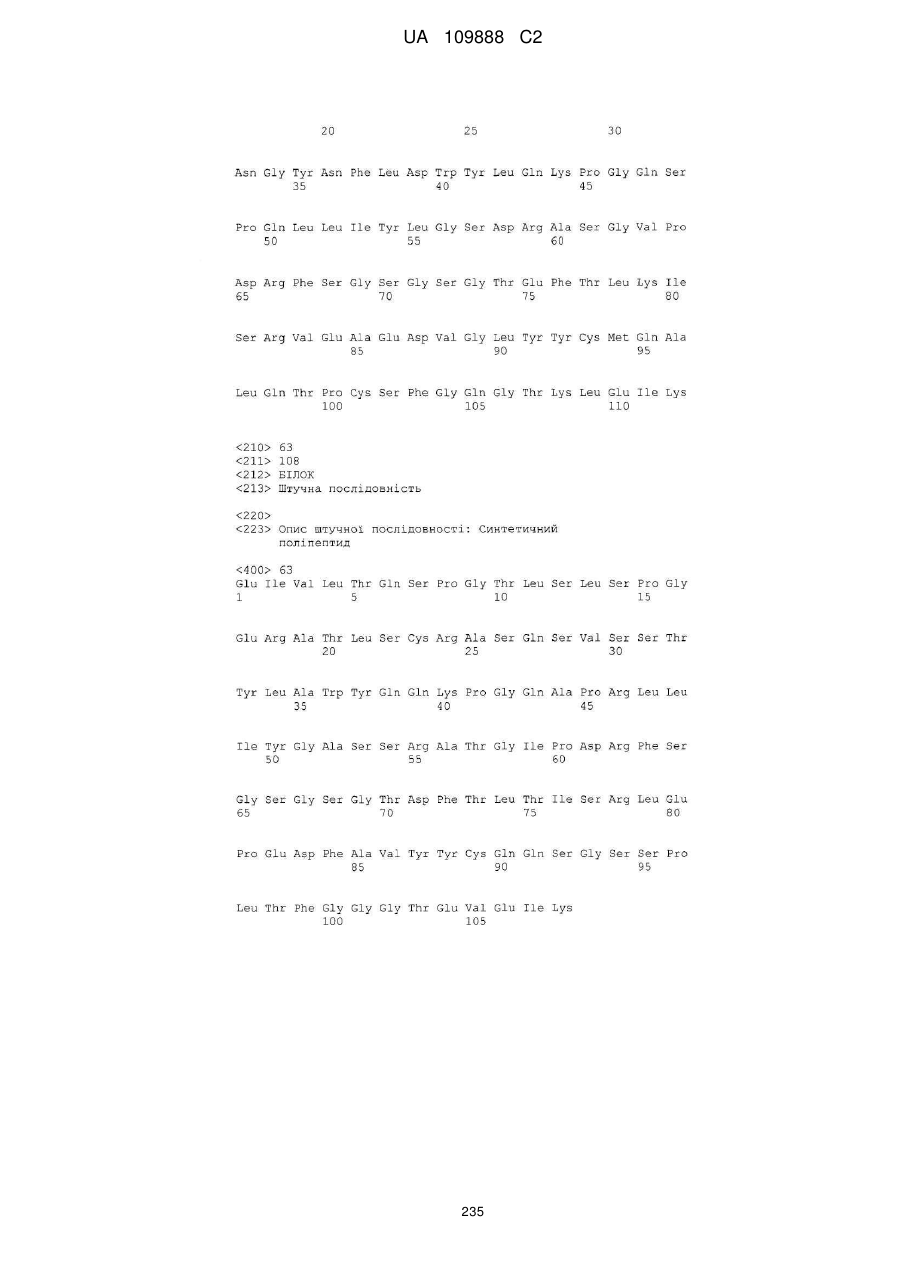 UA 109888 C2

20 25 30

Asn Gly Tyr Asn Phe Leu Asp Trp Tyr Leu Gln Lys Pro Gly Gln Ser
35 40 45

Pro Gln Leu Leu Ile Tyr Leu Gly Ser Asp Arg Ala Ser Gly Val Pro
50 55 60

Asp Arg Phe Ser Gly Ser Gly Ser Gly Thr Glu Phe Thr Leu Lys Ile
65 70 75 80

Ser Arg Val Glu Ala Glu Asp Val Gly Leu Tyr Tyr Cys Met Gln Ala
85 90 95

Leu Gln Thr Pro Cys Ser Phe Gly Gln Gly Thr Lys Leu Glu Ile Lys
100 105 110

<210> 63
<211> 108
<212> БІЛОК
<213> Штучна послідовність

<220>
<223> Опис штучної послідовності: Синтетичний поліпептид

<400> 63
Glu Ile Val Leu Thr Gln Ser Pro Gly Thr Leu Ser Leu Ser Pro Gly
1 5 10 15

Glu Arg Ala Thr Leu Ser Cys Arg Ala Ser Gln Ser Val Ser Ser Thr
20 25 30

Tyr Leu Ala Trp Tyr Gln Gln Lys Pro Gly Gln Ala Pro Arg Leu Leu
35 40 45

Ile Tyr Gly Ala Ser Ser Arg Ala Thr Gly Ile Pro Asp Arg Phe Ser
50 55 60

Gly Ser Gly Ser Gly Thr Asp Phe Thr Leu Thr Ile Ser Arg Leu Glu
65 70 75 80

Pro Glu Asp Phe Ala Val Tyr Tyr Cys Gln Gln Ser Gly Ser Ser Pro
85 90 95

Leu Thr Phe Gly Gly Gly Thr Glu Val Glu Ile Lys
100 105

235